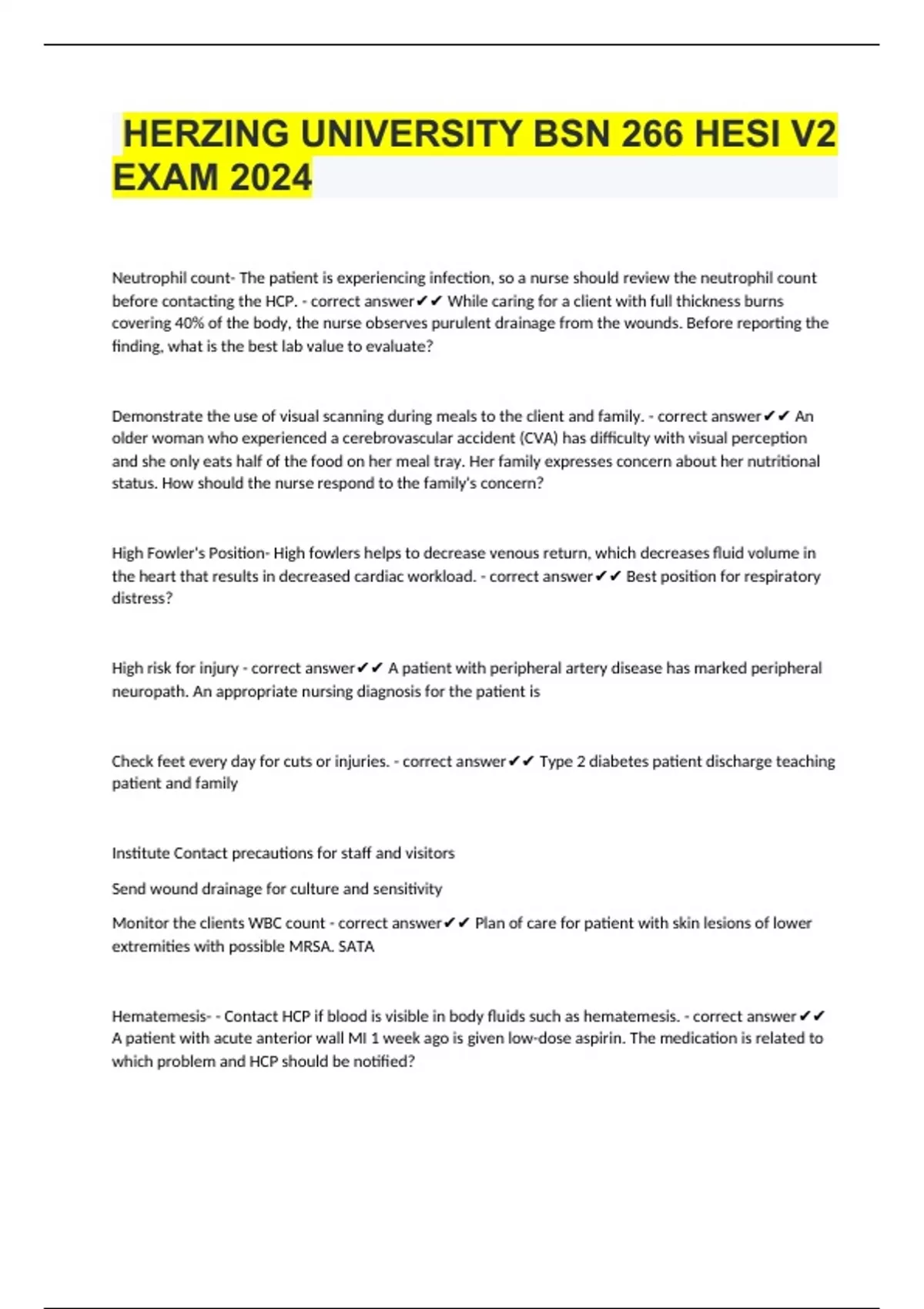 HERZING UNIVERSITY BSN 266 HESI V2 EXAM 2024

Neutrophil count- The patient is experiencing infection, so a nurse should review the neutrophil count before contacting the HCP. - correct answer✔✔ While caring for a client with full thickness burns covering 40% of the body, the nurse observes purulent drainage from the wounds. Before reporting the finding, what is the best lab value to evaluate?

Demonstrate the use of visual scanning during meals to the client and family. - correct answer✔✔ An older woman who experienced a cerebrovascular accident (CVA) has difficulty with visual perception and she only eats half of the food on her meal tray. Her family expresses concern about her nutritional status. How should the nurse respond to the family's concern?

High Fowler's Position- High fowlers helps to decrease venous return, which decreases fluid volume in the heart that results in decreased cardiac workload. - correct answer✔✔ Best position for respiratory distress?

High risk for injury - correct answer✔✔ A patient with peripheral artery disease has marked peripheral neuropath. An appropriate nursing diagnosis for the patient is

Check feet every day for cuts or injuries. - correct answer✔✔ Type 2 diabetes patient discharge teaching patient and family

Institute Contact precautions for staff and visitors

Send wound drainage for culture and sensitivity

Monitor the clients WBC count - correct answer✔✔ Plan of care for patient with skin lesions of lower extremities with possible MRSA. SATA

Hematemesis- - Contact HCP if blood is visible in body fluids such as hematemesis. - correct answer✔✔ A patient with acute anterior wall MI 1 week ago is given low-dose aspirin. The medication is related to which problem and HCP should be notified?